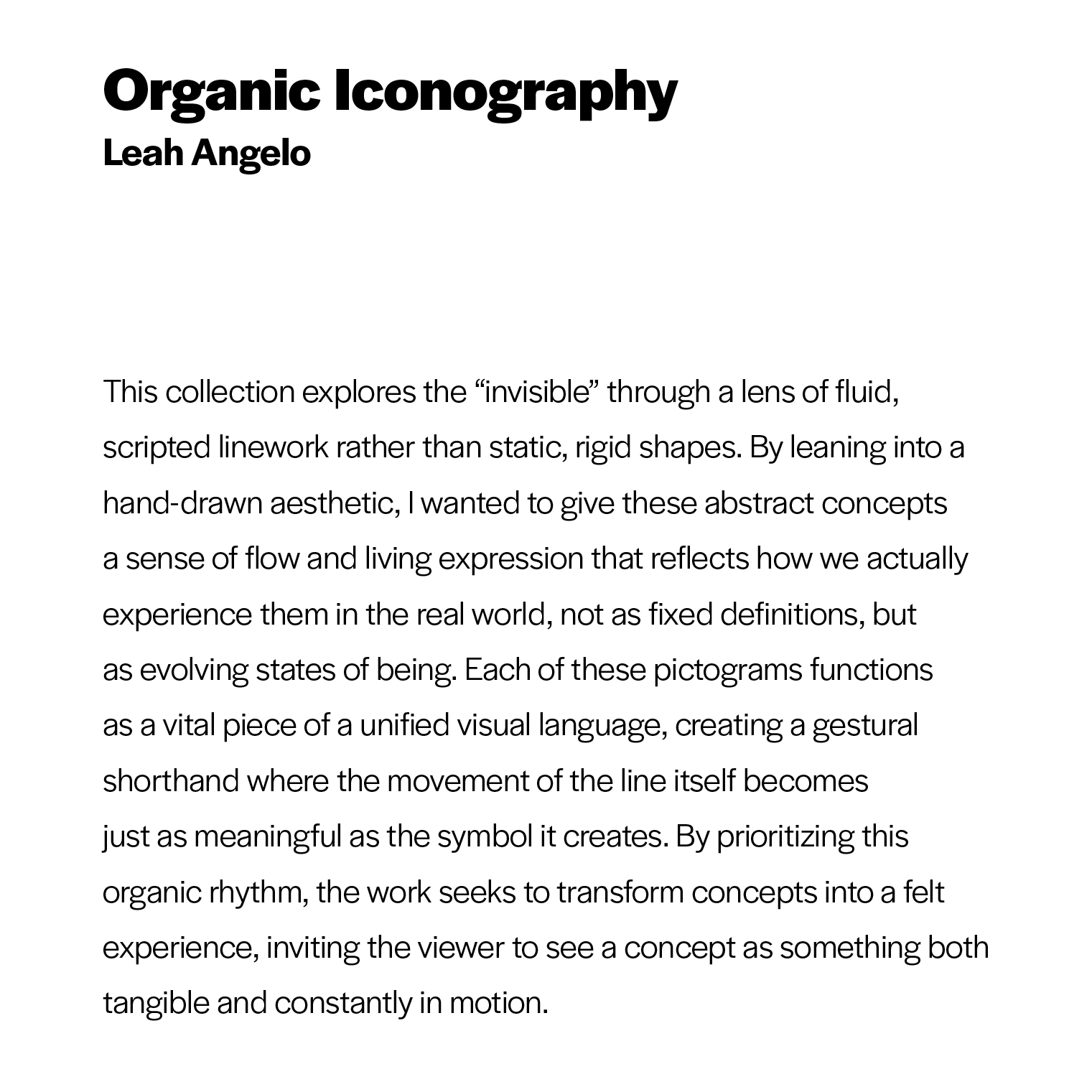 Organic Iconography
Leah Angelo

This collection explores the “invisible” through a lens of fluid, scripted linework rather than static, rigid shapes. By leaning into a hand-drawn aesthetic, I wanted to give these abstract concepts a sense of flow and living expression that reflects how we actually experience them in the real world, not as fixed definitions, but as evolving states of being. Each of these pictograms functions as a vital piece of a unified visual language, creating a gestural shorthand where the movement of the line itself becomes just as meaningful as the symbol it creates. By prioritizing this organic rhythm, the work seeks to transform concepts into a felt experience, inviting the viewer to see a concept as something both tangible and constantly in motion.